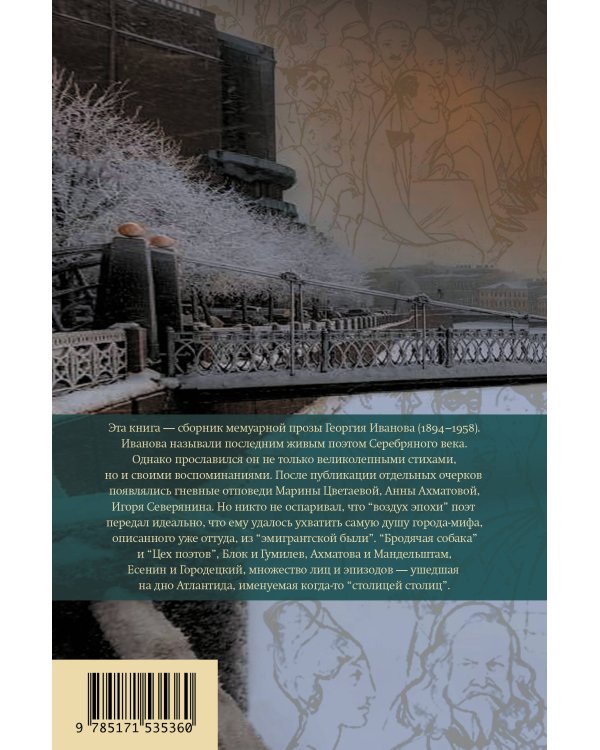 Эта книга — сборник мемуарной прозы Георгия Иванова (1894–1958). Иванова называли последним живым поэтом Серебряного века. Однако прославился он не только великолепными стихами, но и своими воспоминаниями. После публикации отдельных очерков появлялись гневные отповеди Марины Цветаевой, Анны Ахматовой, Игоря Северянина. Но никто не оспаривал, что "воздух эпохи" поэт передал идеально, что ему удалось ухватить самую душу города-мифа, описанного уже оттуда, из "эмигрантской были". "Бродячая собака" и "Цех поэтов", Блок и Гумилев, Ахматова и Мандельштам, Есенин и Городецкий, множество лиц и эпизодов — ушедшая на дно Атлантида, именуемая когда-то "столицей столиц".

9 785171 535360